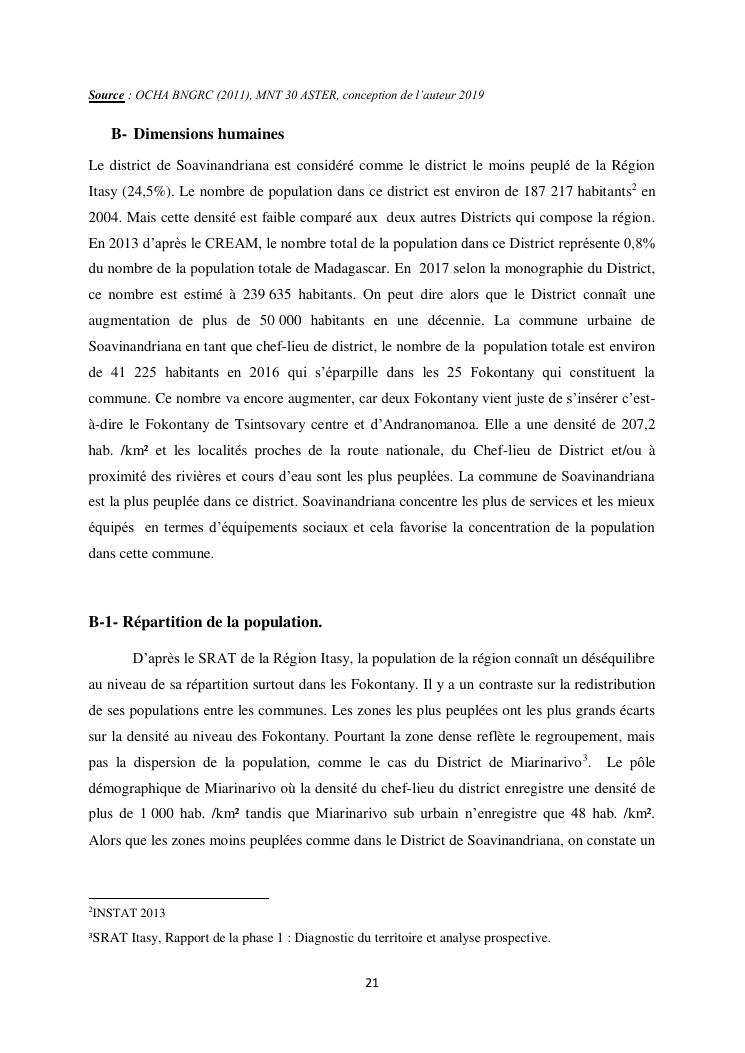 Source : OCHA BNGRC (2011), MNT 30 ASTER, conception de l'auteur 2019

B- Dimensions humaines

Le district de Soavinandriana est considéré comme le district le moins peuplé de la Région Itasy (24,5%). Le nombre de population dans ce district est environ de 187 217 habitants$^2$ en 2004. Mais cette densité est faible comparé aux deux autres Districts qui compose la région. En 2013 d'après le CREAM, le nombre total de la population dans ce District représente 0,8% du nombre de la population totale de Madagascar. En 2017 selon la monographie du District, ce nombre est estimé à 239 635 habitants. On peut dire alors que le District connaît une augmentation de plus de 50 000 habitants en une décennie. La commune urbaine de Soavinandriana en tant que chef-lieu de district, le nombre de la population totale est environ de 41 225 habitants en 2016 qui s'éparpille dans les 25 Fokontany qui constituent la commune. Ce nombre va encore augmenter, car deux Fokontany vient juste de s'insérer c'est-à-dire le Fokontany de Tsintsovary centre et d'Andranomanoa. Elle a une densité de 207,2 hab. /km² et les localités proches de la route nationale, du Chef-lieu de District et/ou à proximité des rivières et cours d'eau sont les plus peuplées. La commune de Soavinandriana est la plus peuplée dans ce district. Soavinandriana concentre les plus de services et les mieux équipés en termes d'équipements sociaux et cela favorise la concentration de la population dans cette commune.

B-1- Répartition de la population.

D'après le SRAT de la Région Itasy, la population de la région connaît un déséquilibre au niveau de sa répartition surtout dans les Fokontany. Il y a un contraste sur la redistribution de ses populations entre les communes. Les zones les plus peuplées ont les plus grands écarts sur la densité au niveau des Fokontany. Pourtant la zone dense reflète le regroupement, mais pas la dispersion de la population, comme le cas du District de Miarinarivo$^3$. Le pôle démographique de Miarinarivo où la densité du chef-lieu du district enregistre une densité de plus de 1 000 hab. /km² tandis que Miarinarivo sub urbain n'enregistre que 48 hab. /km². Alors que les zones moins peuplées comme dans le District de Soavinandriana, on constate un

$^2$INSTAT 2013

$^3$SRAT Itasy, Rapport de la phase 1 : Diagnostic du territoire et analyse prospective.

21